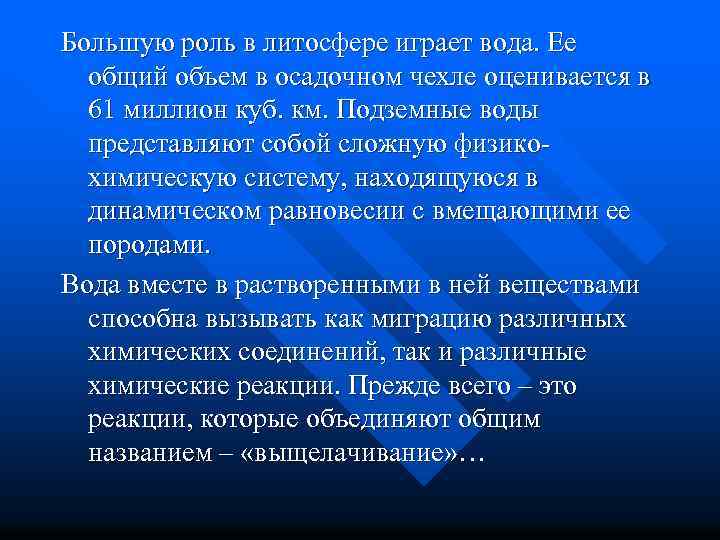 Большую роль в литосфере играет вода. Ее общий объем в осадочном чехле оценивается в 61 миллион куб. км. Подземные воды представляют собой сложную физико-химическую систему, находящуюся в динамическом равновесии с вмещающими ее породами.

Вода вместе в растворенными в ней веществами способна вызывать как миграцию различных химических соединений, так и различные химические реакции. Прежде всего – это реакции, которые объединяют общим названием – «выщелачивание»…